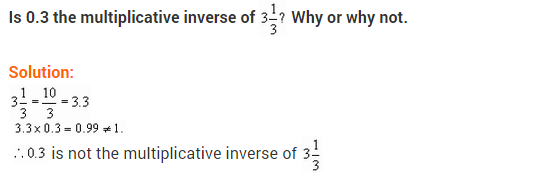 Is 0.3 the multiplicative inverse of $3\frac{1}{3}$? Why or why not.

Solution:

$3\frac{1}{3} = \frac{10}{3} = 3.3$

$3.3 \times 0.3 = 0.99 \neq 1.$

$\therefore 0.3$ is not the multiplicative inverse of $3\frac{1}{3}$